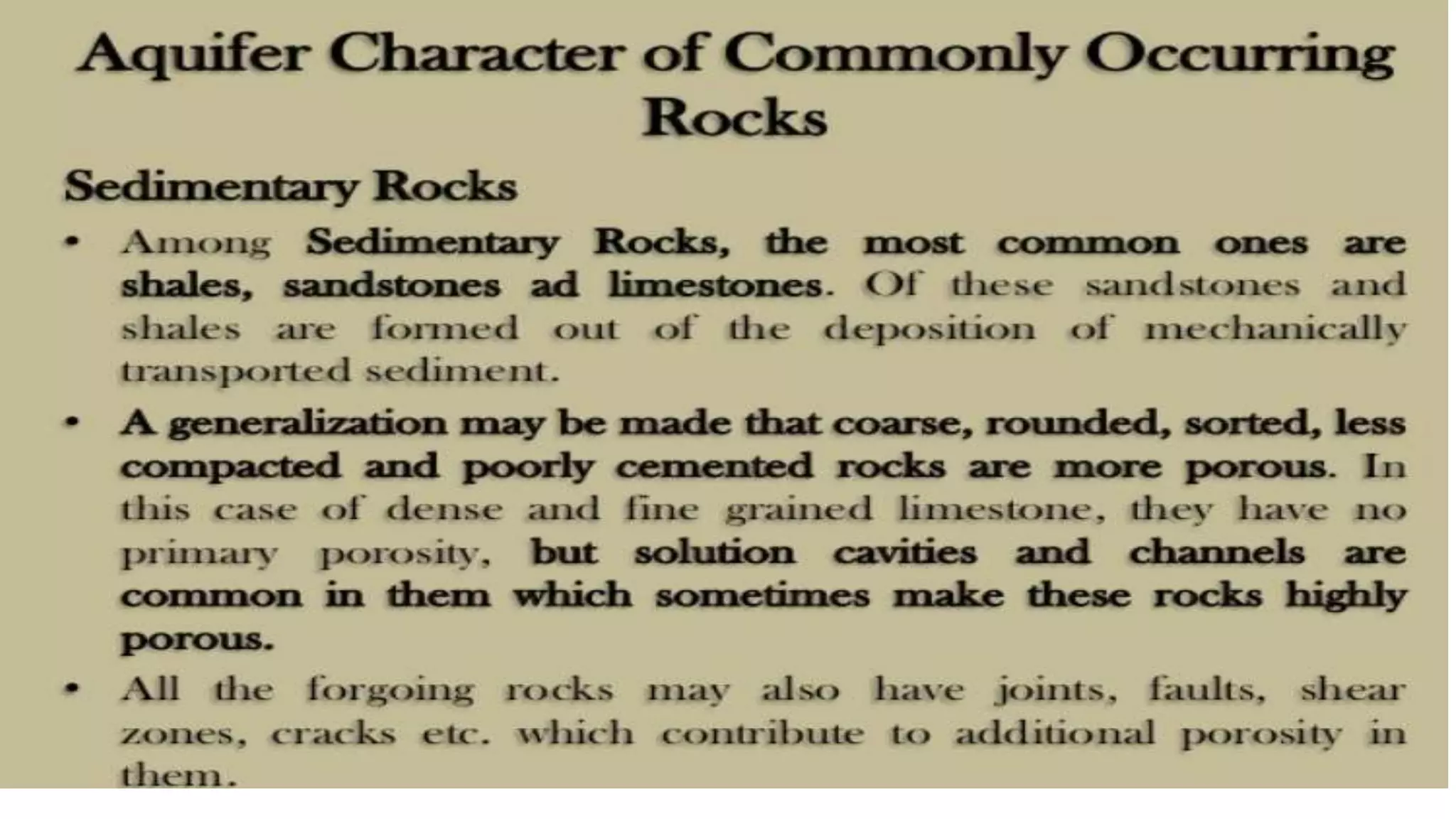 Aquifer Character of Commonly Occurring Rocks

Sedimentary Rocks

• Among Sedimentary Rocks, the most common ones are shales, sandstones ad limestones. Of these sandstones and shales are formed out of the deposition of mechanically transported sediment.

• A generalization may be made that coarse, rounded, sorted, less compacted and poorly cemented rocks are more porous. In this case of dense and fine grained limestone, they have no primary porosity, but solution cavities and channels are common in them which sometimes make these rocks highly porous.

• All the forgoing rocks may also have joints, faults, shear zones, cracks etc. which contribute to additional porosity in them.